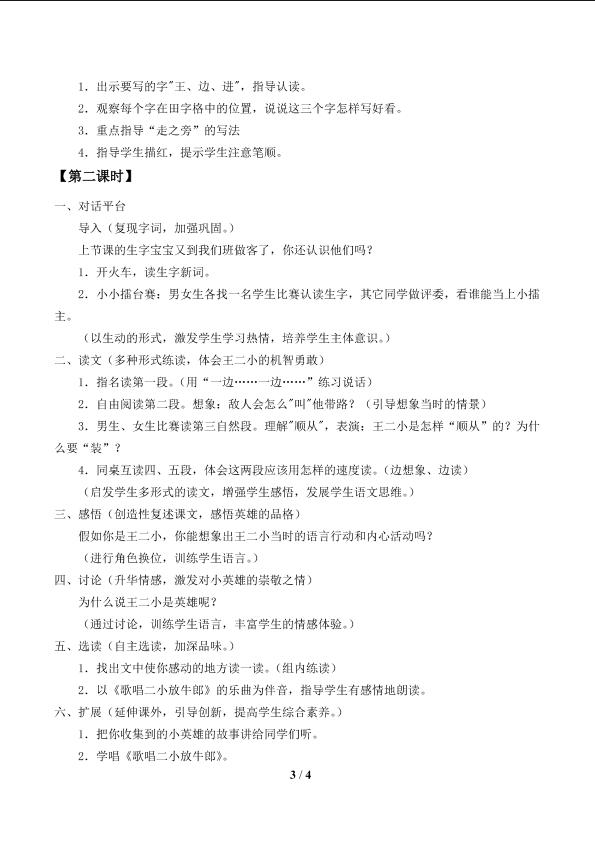 1．出示要写的字"王、边、进"，指导认读。

2．观察每个字在田字格中的位置，说说这三个字怎样写好看。

3．重点指导“走之旁”的写法

4．指导学生描红，提示学生注意笔顺。

【第二课时】

一、对话平台

导入（复现字词，加强巩固。）

上节课的生字宝宝又到我们班做客了，你还认识他们吗？

1．开火车，读生字新词。

2．小小擂台赛：男女生各找一名学生比赛认读生字，其它同学做评委，看谁能当上小擂主。

（以生动的形式，激发学生学习热情，培养学生主体意识。）

二、读文（多种形式练读，体会王二小的机智勇敢）

1．指名读第一段。（用“一边……一边……”练习说话）

2．自由阅读第二段。想象：敌人会怎么"叫"他带路？（引导想象当时的情景）

3．男生、女生比赛读第三自然段。理解"顺从"，表演：王二小是怎样“顺从”的？为什么要“装”？

4．同桌互读四、五段，体会这两段应该用怎样的速度读。（边想象、边读）

（启发学生多形式的读文，增强学生感悟，发展学生语文思维。）

三、感悟（创造性复述课文，感悟英雄的品格）

假如你是王二小，你能想象出王二小当时的语言行动和内心活动吗？

（进行角色换位，训练学生语言。）

四、讨论（升华情感，激发对小英雄的崇敬之情）

为什么说王二小是英雄呢？

（通过讨论，训练学生语言，丰富学生的情感体验。）

五、选读（自主选读，加深品味。）

1．找出文中使你感动的地方读一读。（组内练读）

2．以《歌唱二小放牛郎》的乐曲为伴音，指导学生有感情地朗读。

六、扩展（延伸课外，引导创新，提高学生综合素养。）

1．把你收集到的小英雄的故事讲给同学们听。

2．学唱《歌唱二小放牛郎》。

3 / 4